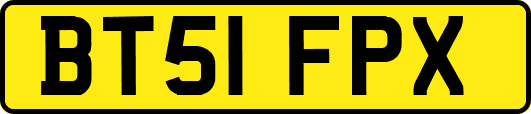 BT51 FPX